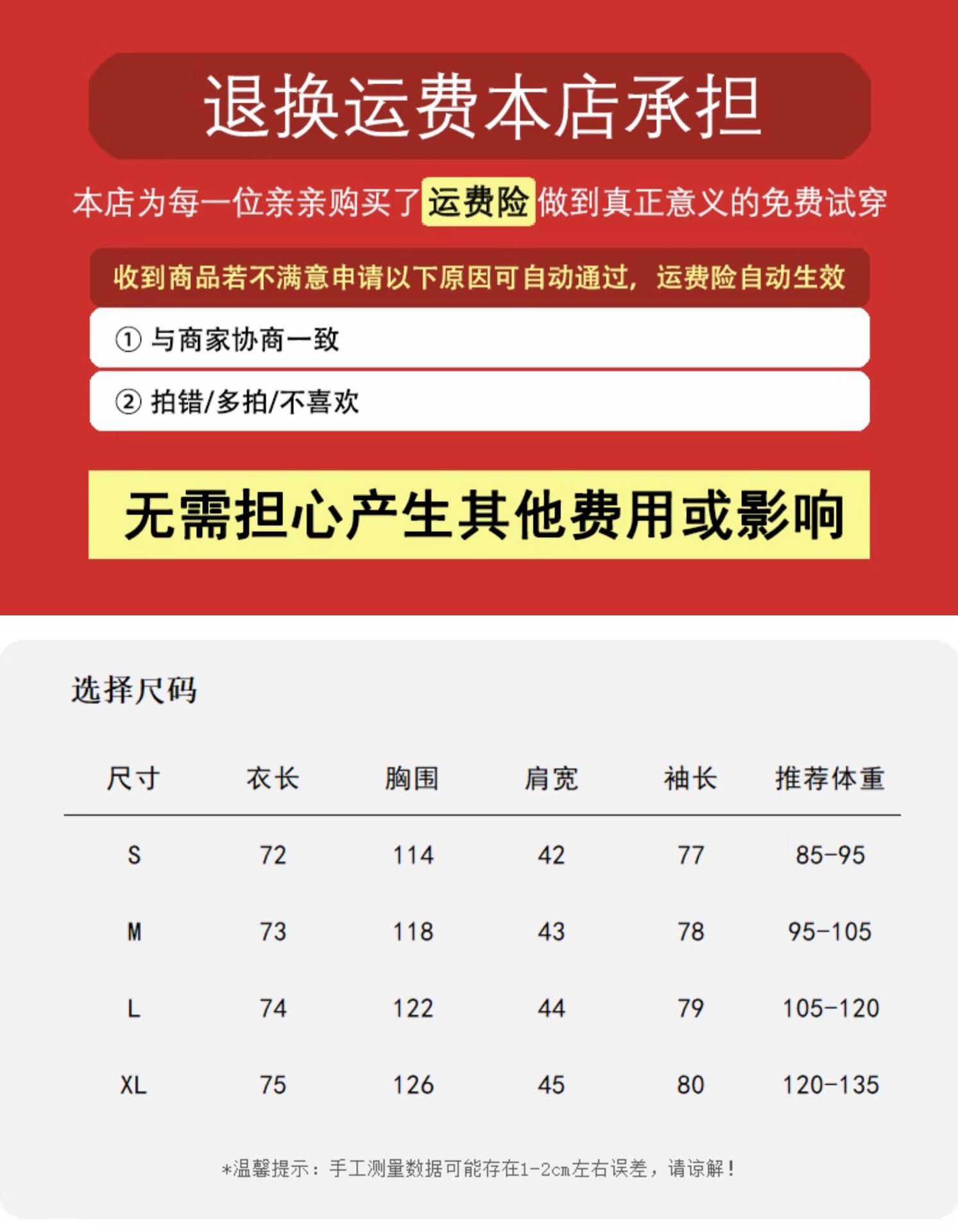 退换运费本店承担

本店为每一位亲亲购买了运费险做到真正意义的免费试穿

收到商品若不满意申请以下原因可自动通过，运费险自动生效

① 与商家协商一致

② 拍错/多拍/不喜欢

无需担心产生其他费用或影响

选择尺码

| 尺寸 | 衣长 | 胸围 | 肩宽 | 袖长 | 推荐体重 |
|---|---|---|---|---|---|
| S | 72 | 114 | 42 | 77 | 85-95 |
| M | 73 | 118 | 43 | 78 | 95-105 |
| L | 74 | 122 | 44 | 79 | 105-120 |
| XL | 75 | 126 | 45 | 80 | 120-135 |

*温馨提示：手工测量数据可能存在1-2cm左右误差，请谅解！